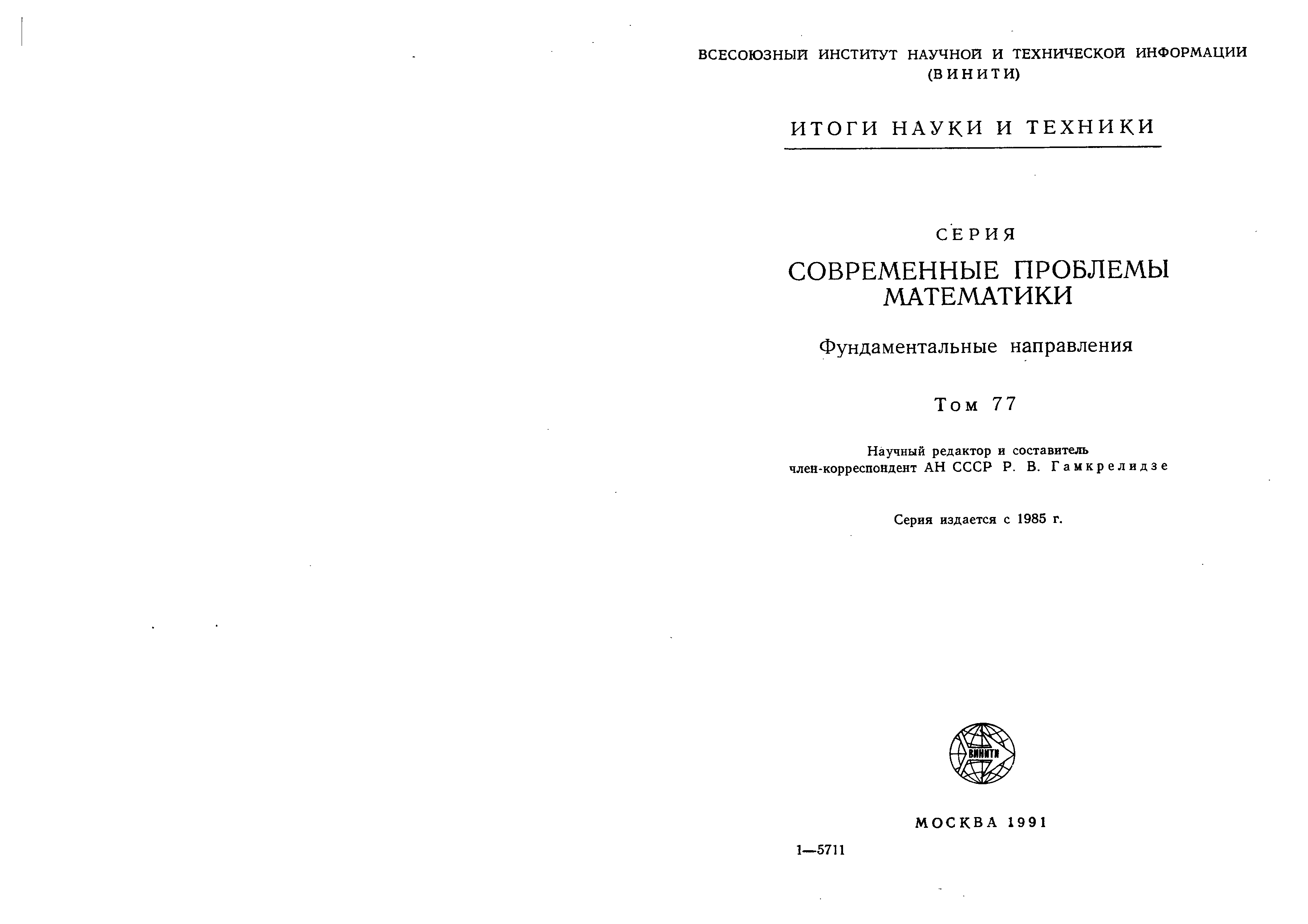 ВСЕСОЮЗНЫЙ ИНСТИТУТ НАУЧНОЙ И ТЕХНИЧЕСКОЙ ИНФОРМАЦИИ
(ВИНИТИ)

ИТОГИ НАУКИ И ТЕХНИКИ

СЕРИЯ
СОВРЕМЕННЫЕ ПРОБЛЕМЫ МАТЕМАТИКИ
Фундаментальные направления

Том 77

Научный редактор и составитель
член-корреспондент АН СССР Р. В. Гамкрелидзе

Серия издается с 1985 г.

ВИНИТИ

МОСКВА 1991

1—5711